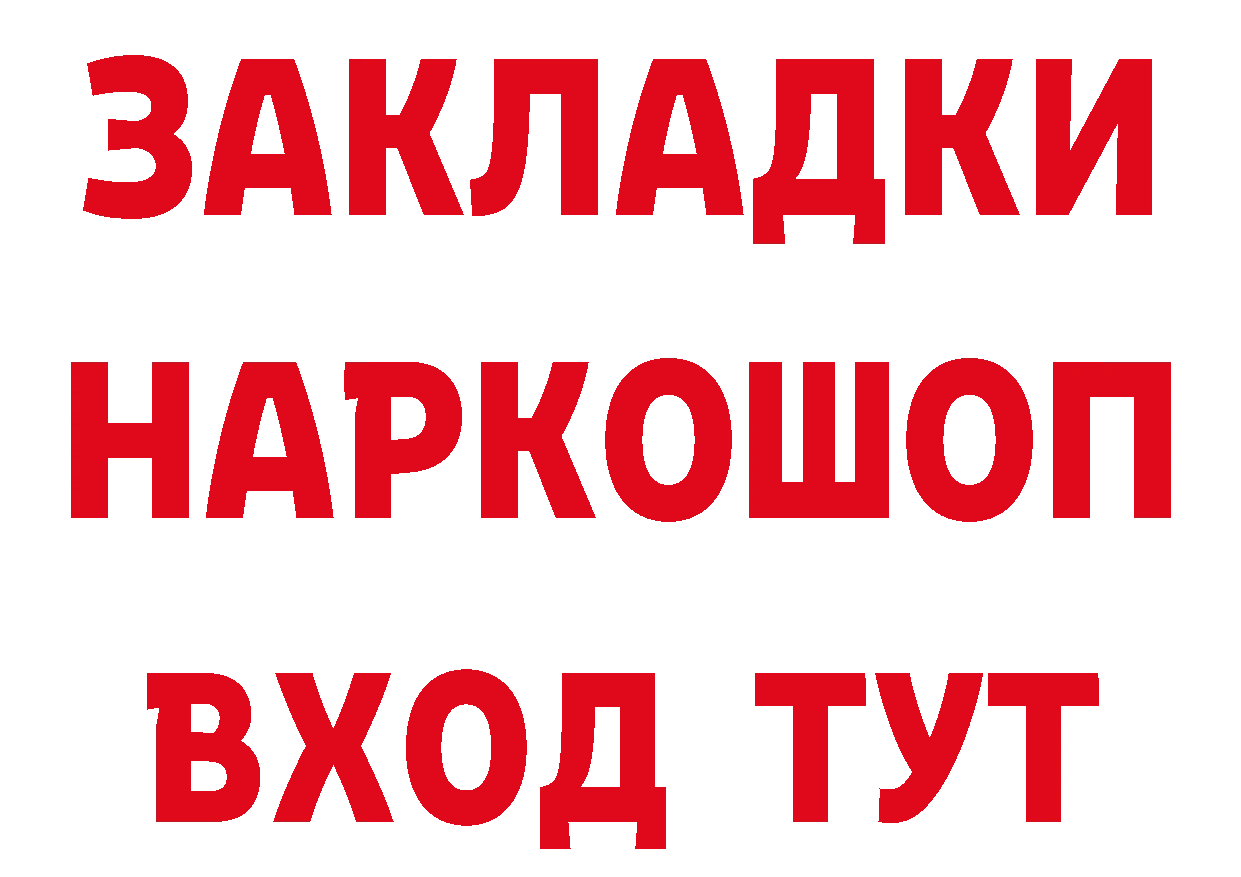 ЗАКЛАДКИ НАРКОШОП ВХОД ТУТ